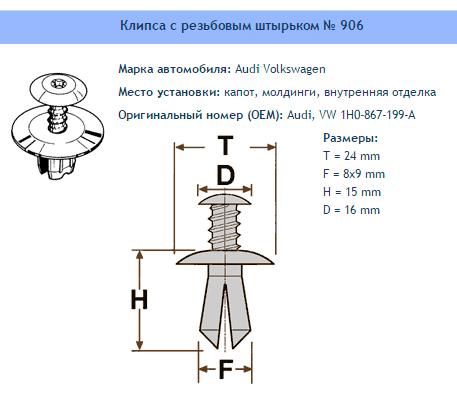 Клипса с резьбовым штырьком № 906

Марка автомобиля: Audi Volkswagen

Место установки: капот, молдинги, внутренняя отделка

Оригинальный номер (OEM): Audi, VW 1H0-867-199-A

Размеры:
T = 24 mm
F = 8x9 mm
H = 15 mm
D = 16 mm

T

D

H

F